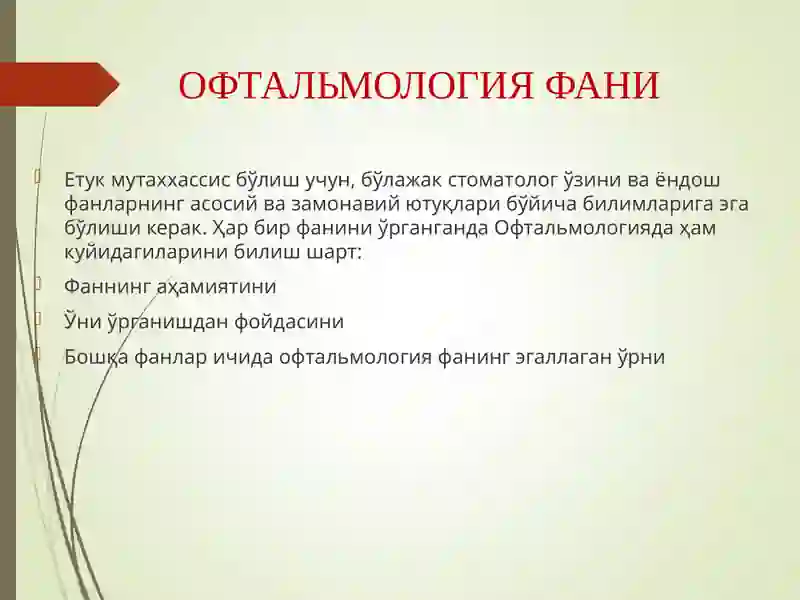 ОФТАЛЬМОЛОГИЯ ФАНИ

Етук мутаххассис бўлиш учун, бўлажак стоматолог ўзини ва ёндош фанларнинг асосий ва замонавий ютуқлари бўйича билимларига эга бўлиши керак. Ҳар бир фанини ўрганганда Офтальмологияда ҳам куйидагиларини билиш шарт:

Фаннинг аҳамиятини

Ўни ўрганишдан фойдасини

Бошқа фанлар ичида офтальмология фанинг эгаллаган ўрни